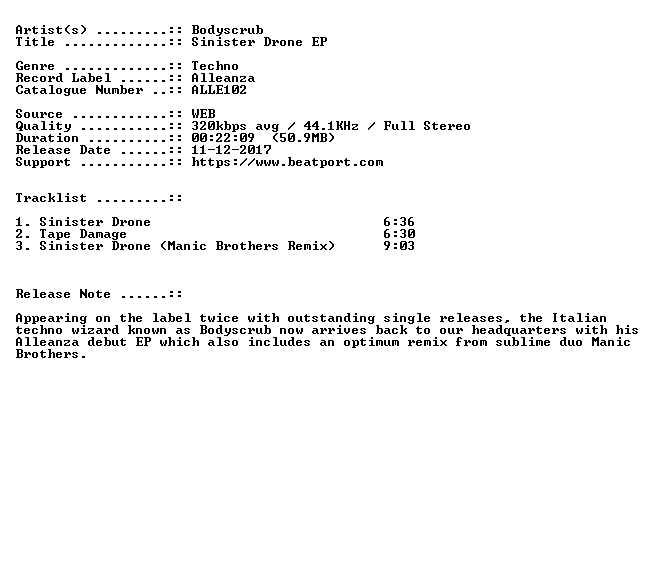 Artist(s) :: Bodyscrub
Title :: Sinister Drone EP

Genre :: Techno
Record Label :: Alleanza
Catalogue Number :: ALLE102

Source :: WEB
Quality :: 320kbps avg / 44.1KHz / Full Stereo
Duration :: 00:22:09 (50.9MB)
Release Date :: 11-12-2017
Support :: https://www.beatport.com

Tracklist ::

1. Sinister Drone 6:36
2. Tape Damage 6:30
3. Sinister Drone (Manic Brothers Remix) 9:03

Release Note ::

Appearing on the label twice with outstanding single releases, the Italian techno wizard known as Bodyscrub now arrives back to our headquarters with his Alleanza debut EP which also includes an optimum remix from sublime duo Manic Brothers.